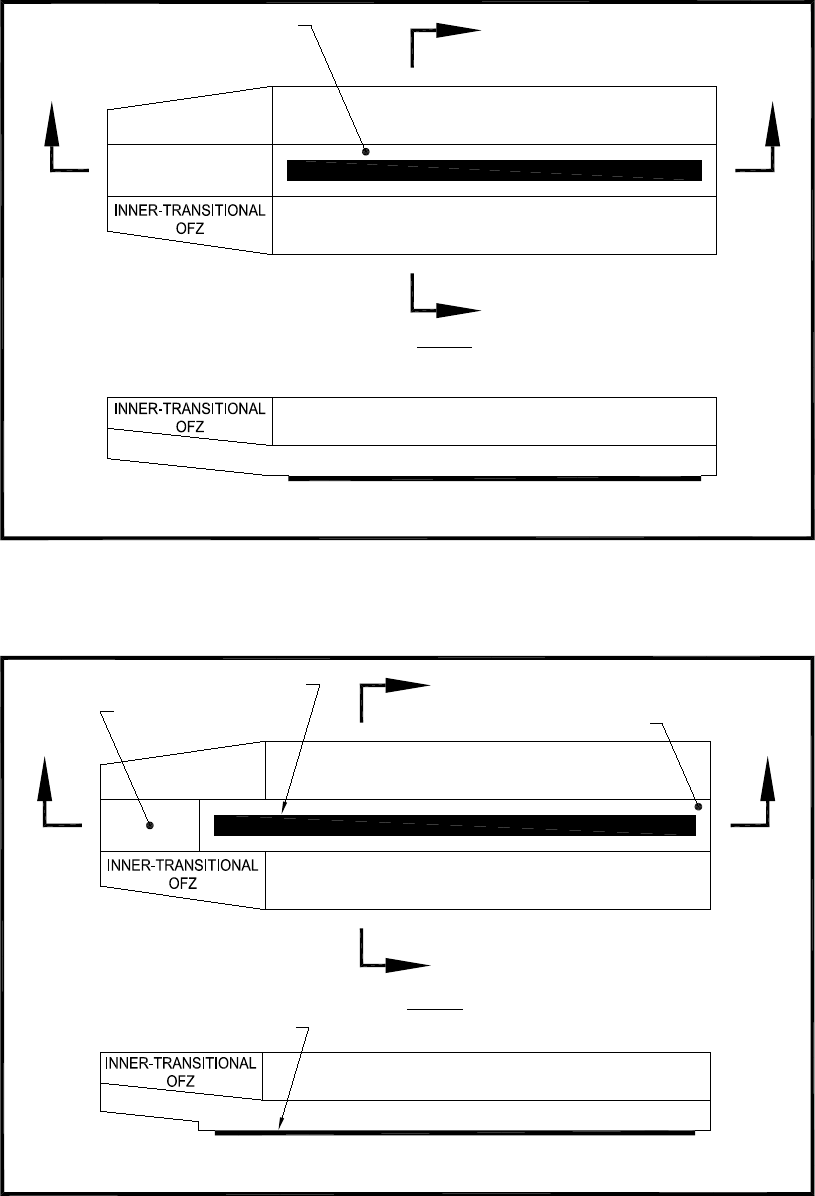 INNER-TRANSITIONAL OFZ

INNER-TRANSITIONAL OFZ

INNER-TRANSITIONAL OFZ

INNER-TRANSITIONAL OFZ